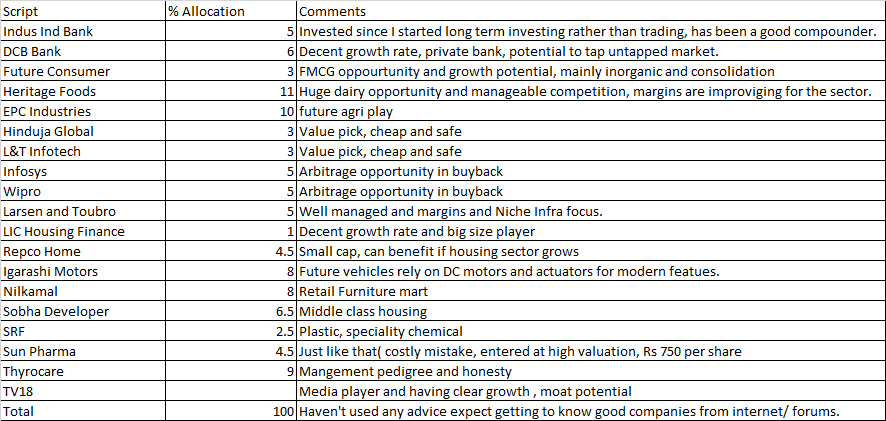 | Script | % Allocation | Comments |
|---|---|---|
| Indus Ind Bank | 5 | Invested since I started long term investing rather than trading, has been a good compounder. |
| DCB Bank | 6 | Decent growth rate, private bank, potential to tap untapped market. |
| Future Consumer | 3 | FMCG oppourtunity and growth potential, mainly inorganic and consolidation |
| Heritage Foods | 11 | Huge dairy opportunity and manageable competition, margins are improviging for the sector. |
| EPC Industries | 10 | future agri play |
| Hinduja Global | 3 | Value pick, cheap and safe |
| L&T Infotech | 3 | Value pick, cheap and safe |
| Infosys | 5 | Arbitrage opportunity in buyback |
| Wipro | 5 | Arbitrage opportunity in buyback |
| Larsen and Toubro | 5 | Well managed and margins and Niche Infra focus. |
| LIC Housing Finance | 1 | Decent growth rate and big size player |
| Repco Home | 4.5 | Small cap, can benefit if housing sector grows |
| Igarashi Motors | 8 | Future vehicles rely on DC motors and actuators for modern featues. |
| Nilkamal | 8 | Retail Furniture mart |
| Sobha Developer | 6.5 | Middle class housing |
| SRF | 2.5 | Plastic, speciality chemical |
| Sun Pharma | 4.5 | Just like that( costly mistake, entered at high valuation, Rs 750 per share |
| Thyrocare | 9 | Mangement pedigree and honesty |
| TV18 | | Media player and having clear growth , moat potential |
| Total | 100 | Haven't used any advice expect getting to know good companies from internet/ forums. |